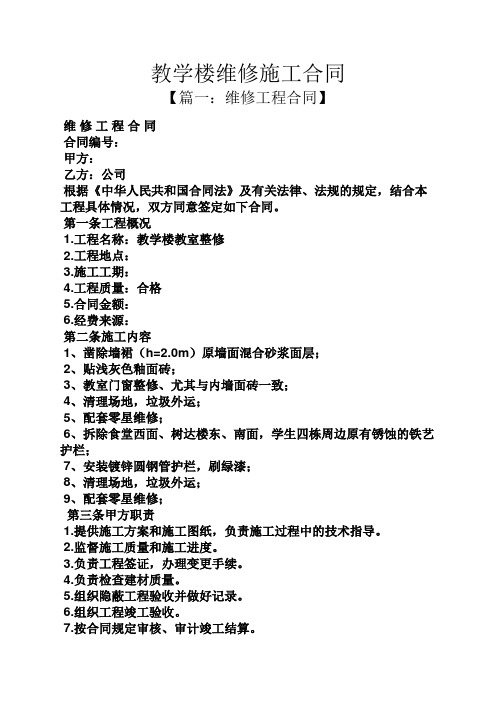 教学楼维修施工合同

【篇一：维修工程合同】

维 修 工 程 合 同

合同编号：

甲方：

乙方：公司

根据《中华人民共和国合同法》及有关法律、法规的规定，结合本工程具体情况，双方同意签定如下合同。

第一条工程概况

1.工程名称：教学楼教室整修

2.工程地点：

3.施工工期：

4.工程质量：合格

5.合同金额：

6.经费来源：

第二条施工内容

1、凿除墙裙（h=2.0m）原墙面混合砂浆面层；

2、贴浅灰色釉面砖；

3、教室门窗整修、尤其与内墙面砖一致；

4、清理场地，垃圾外运；

5、配套零星维修；

6、拆除食堂西面、树达楼东、南面，学生四栋周边原有锈蚀的铁艺护栏；

7、安装镀锌圆钢管护栏，刷绿漆；

8、清理场地，垃圾外运；

9、配套零星维修；

第三条甲方职责

1.提供施工方案和施工图纸，负责施工过程中的技术指导。

2.监督施工质量和施工进度。

3.负责工程签证，办理变更手续。

4.负责检查建材质量。

5.组织隐蔽工程验收并做好记录。

6.组织工程竣工验收。

7.按合同规定审核、审计竣工结算。